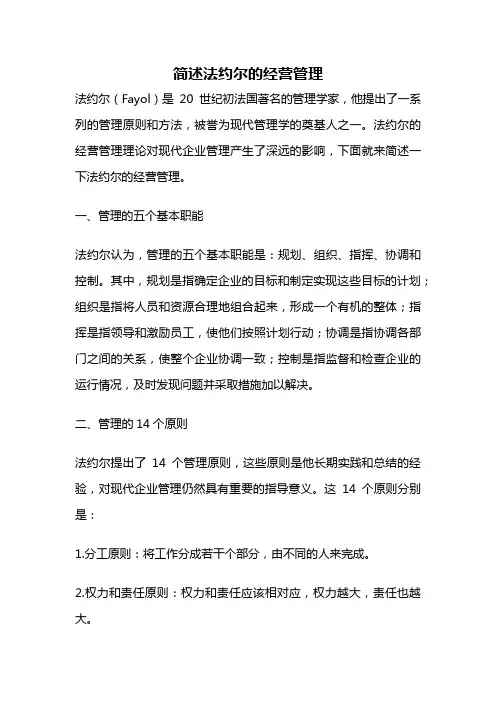 简述法约尔的经营管理

法约尔（Fayol）是 20 世纪初法国著名的管理学家，他提出了一系列的管理原则和方法，被誉为现代管理学的奠基人之一。法约尔的经营管理理论对现代企业管理产生了深远的影响，下面就来简述一下法约尔的经营管理。

一、管理的五个基本职能

法约尔认为，管理的五个基本职能是：规划、组织、指挥、协调和控制。其中，规划是指确定企业的目标和制定实现这些目标的计划；组织是指将人员和资源合理地组合起来，形成一个有机的整体；指挥是指领导和激励员工，使他们按照计划行动；协调是指协调各部门之间的关系，使整个企业协调一致；控制是指监督和检查企业的运行情况，及时发现问题并采取措施加以解决。

二、管理的 14 个原则

法约尔提出了 14 个管理原则，这些原则是他长期实践和总结的经验，对现代企业管理仍然具有重要的指导意义。这 14 个原则分别是：

1.分工原则：将工作分成若干个部分，由不同的人来完成。

2.权力和责任原则：权力和责任应该相对应，权力越大，责任也越大。